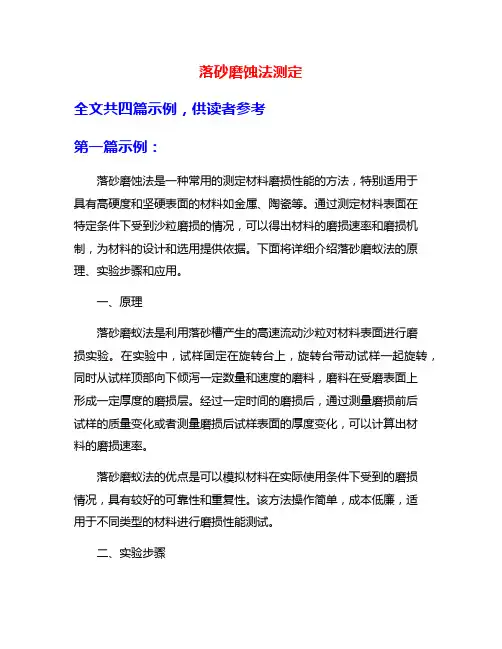 落砂磨蚀法测定

全文共四篇示例，供读者参考

第一篇示例：

落砂磨蚀法是一种常用的测定材料磨损性能的方法，特别适用于具有高硬度和坚硬表面的材料如金属、陶瓷等。通过测定材料表面在特定条件下受到沙粒磨损的情况，可以得出材料的磨损速率和磨损机制，为材料的设计和选用提供依据。下面将详细介绍落砂磨蚁法的原理、实验步骤和应用。

一、原理

落砂磨蚁法是利用落砂槽产生的高速流动沙粒对材料表面进行磨损实验。在实验中，试样固定在旋转台上，旋转台带动试样一起旋转，同时从试样顶部向下倾泻一定数量和速度的磨料，磨料在受磨表面上形成一定厚度的磨损层。经过一定时间的磨损后，通过测量磨损前后试样的质量变化或者测量磨损后试样表面的厚度变化，可以计算出材料的磨损速率。

落砂磨蚁法的优点是可以模拟材料在实际使用条件下受到的磨损情况，具有较好的可靠性和重复性。该方法操作简单，成本低廉，适用于不同类型的材料进行磨损性能测试。

二、实验步骤